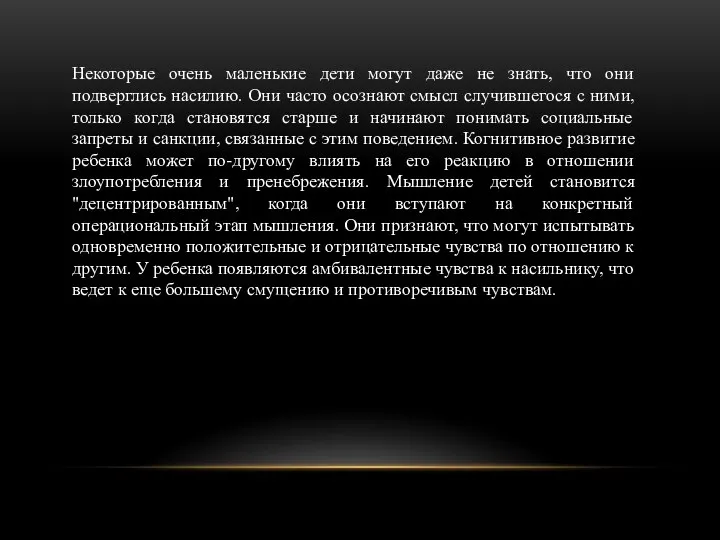 Некоторые очень маленькие дети могут даже не знать, что они подверглись насилию. Они часто осознают смысл случившегося с ними, только когда становятся старше и начинают понимать социальные запреты и санкции, связанные с этим поведением. Когнитивное развитие ребенка может по-другому влиять на его реакцию в отношении злоупотребления и пренебрежения. Мышление детей становится "децентрированным", когда они вступают на конкретный операциональный этап мышления. Они признают, что могут испытывать одновременно положительные и отрицательные чувства по отношению к другим. У ребенка появляются амбивалентные чувства к насильнику, что ведет к еще большему смущению и противоречивым чувствам.